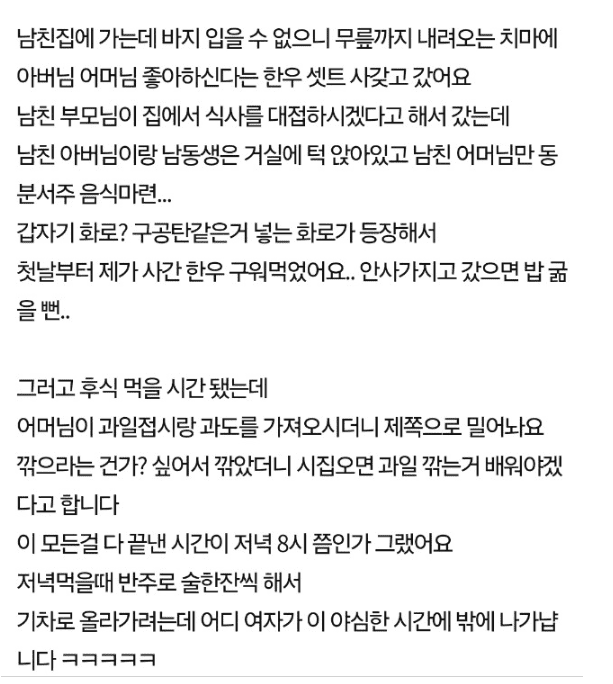 남친집에 가는데 바지 입을 수 없으니 무릎까지 내려오는 치마에
아버님 어머님 좋아하신다는 한우 셋트 사갖고 갔어요
남친 부모님이 집에서 식사를 대접하시겠다고 해서 갔는데
남친 아버님이랑 남동생은 거실에 턱 앉아있고 남친 어머님만 동분서주 음식마련...
갑자기 화로? 구공탄같은거 넣는 화로가 등장해서
첫날부터 제가 사간 한우 구워먹었어요.. 안사가지고 갔으면 밥 굶을 뻔..

그러고 후식 먹을 시간 됐는데
어머님이 과일접시랑 과도를 가져오시더니 제쪽으로 밀어놔요
깎으라는 건가? 싶어서 깎았더니 시집오면 과일 깎는거 배워야겠다고 합니다
이 모든걸 다 끝낸 시간이 저녁 8시 쯤인가 그랬어요
저녁먹을때 반주로 술한잔씩 해서
기차로 올라가려는데 어디 여자가 이 야심한 시간에 밖에 나가냡니다 ㅋㅋㅋㅋㅋ